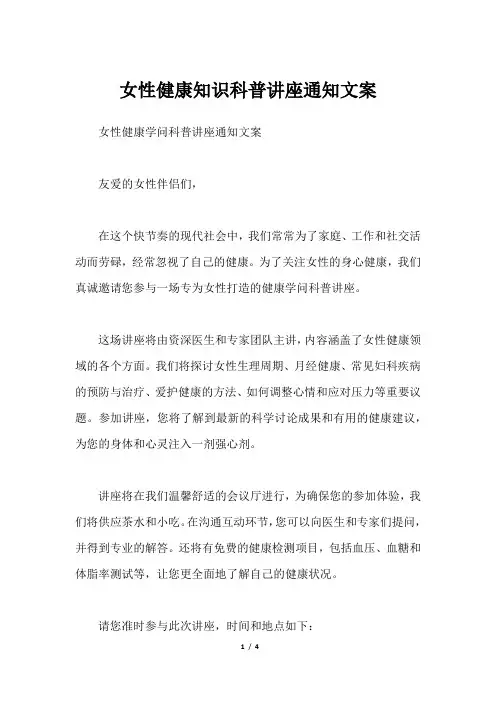 女性健康知识科普讲座通知文案

女性健康学问科普讲座通知文案

友爱的女性伴侣们，

在这个快节奏的现代社会中，我们常常为了家庭、工作和社交活动而劳碌，经常忽视了自己的健康。为了关注女性的身心健康，我们真诚邀请您参与一场专为女性打造的健康学问科普讲座。

这场讲座将由资深医生和专家团队主讲，内容涵盖了女性健康领域的各个方面。我们将探讨女性生理周期、月经健康、常见妇科疾病的预防与治疗、爱护健康的方法、如何调整心情和应对压力等重要议题。参加讲座，您将了解到最新的科学讨论成果和有用的健康建议，为您的身体和心灵注入一剂强心剂。

讲座将在我们温馨舒适的会议厅进行，为确保您的参加体验，我们将供应茶水和小吃。在沟通互动环节，您可以向医生和专家们提问，并得到专业的解答。还将有免费的健康检测项目，包括血压、血糖和体脂率测试等，让您更全面地了解自己的健康状况。

请您准时参与此次讲座，时间和地点如下：

1 / 4